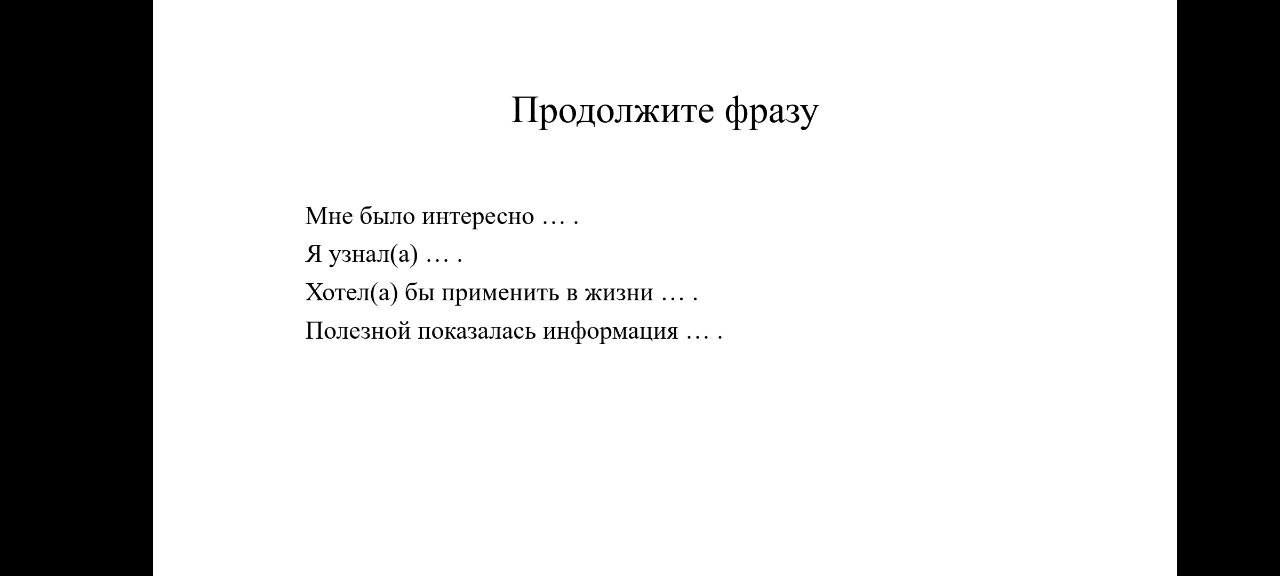 Продолжите фразу

Мне было интересно … .
Я узнал(а) … .
Хотел(а) бы применить в жизни … .
Полезной показалась информация … .